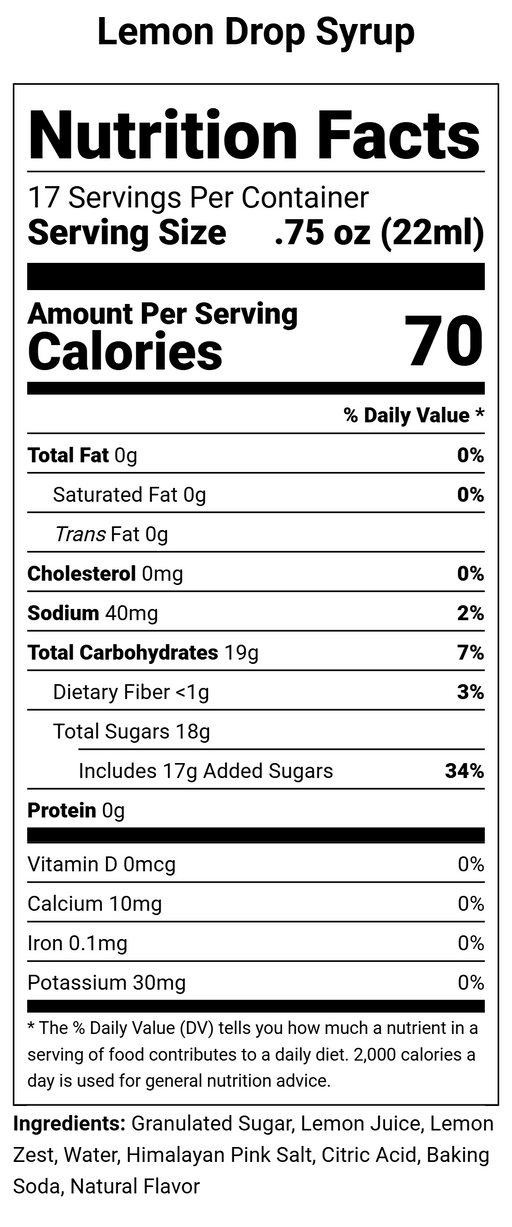 Lemon Drop Syrup

Nutrition Facts

17 Servings Per Container
Serving Size .75 oz (22ml)

Amount Per Serving
Calories 70

% Daily Value *

Total Fat 0g 0%
Saturated Fat 0g 0%
Trans Fat 0g
Cholesterol 0mg 0%
Sodium 40mg 2%
Total Carbohydrates 19g 7%
Dietary Fiber <1g 3%
Total Sugars 18g
Includes 17g Added Sugars 34%
Protein 0g

Vitamin D 0mcg 0%
Calcium 10mg 0%
Iron 0.1mg 0%
Potassium 30mg 0%

* The % Daily Value (DV) tells you how much a nutrient in a serving of food contributes to a daily diet. 2,000 calories a day is used for general nutrition advice.

Ingredients: Granulated Sugar, Lemon Juice, Lemon Zest, Water, Himalayan Pink Salt, Citric Acid, Baking Soda, Natural Flavor